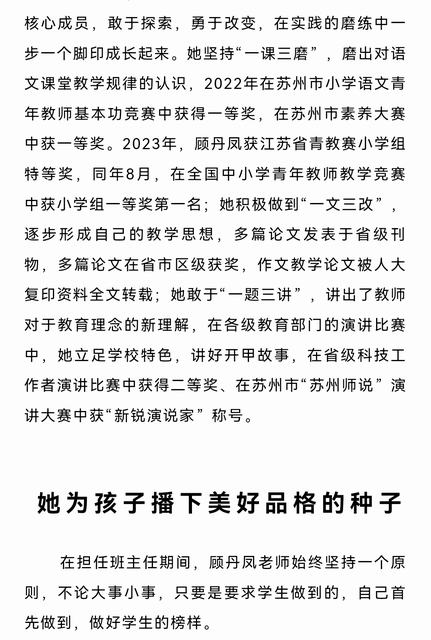 核心成员，敢于探索，勇于改变，在实践的磨练中一步一个脚印成长起来。她坚持“一课三磨”，磨出对语文课堂教学规律的认识，2022年在苏州市小学语文青年教师基本功竞赛中获得一等奖，在苏州市素养大赛中获一等奖。2023年，顾丹凤获江苏省青教赛小学组特等奖，同年8月，在全国中小学青年教师教学竞赛中获小学组一等奖第一名；她积极做到“一文三改”，逐步形成自己的教学思想，多篇论文发表于省级刊物，多篇论文在省市区级获奖，作文教学论文被人大复印资料全文转载；她敢于“一题三讲”，讲出了教师对于教育理念的新理解，在各级教育部门的演讲比赛中，她立足学校特色，讲好开甲故事，在省级科技工作者演讲比赛中获得二等奖、在苏州市“苏州师说”演讲大赛中获“新锐演说家”称号。

她为孩子播下美好品格的种子

在担任班主任期间，顾丹凤老师始终坚持一个原则，不论大事小事，只要是要求学生做到的，自己首先做到，做好学生的榜样。